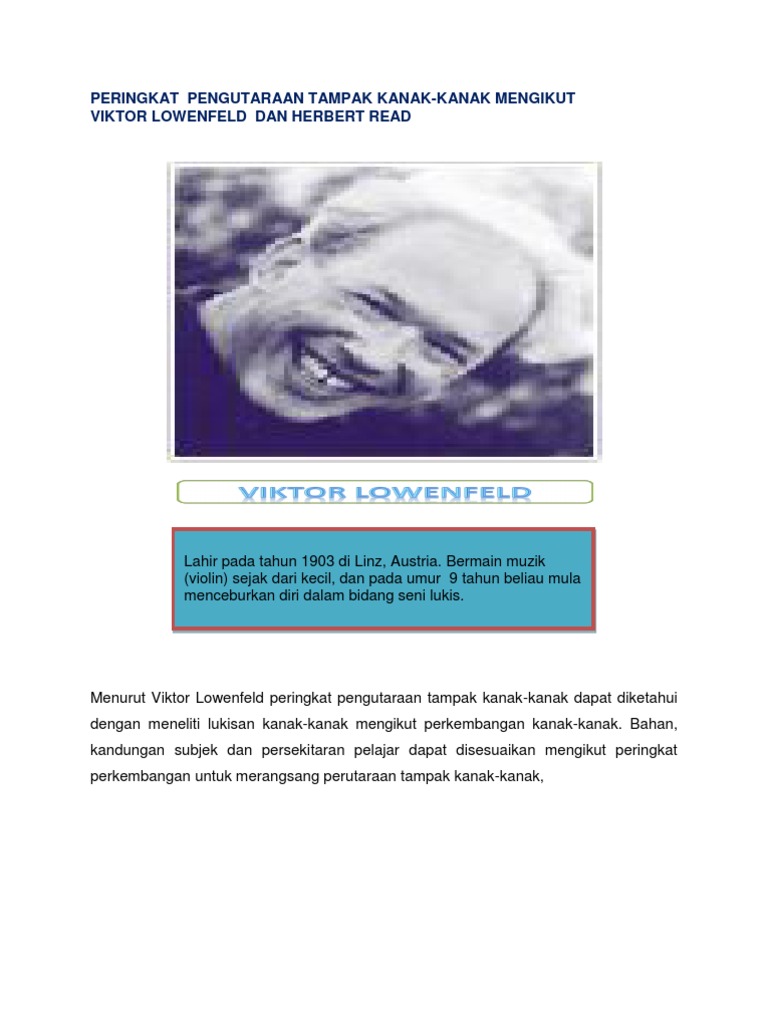 PERINGKAT PENGUTARAAN TAMPAK KANAK-KANAK MENGIKUT VIKTOR LOWENFELD DAN HERBERT READ

VIKTOR LOWENFELD

Lahir pada tahun 1903 di Linz, Austria. Bermain muzik (violin) sejak dari kecil, dan pada umur 9 tahun beliau mula menceburkan diri dalam bidang seni lukis.

Menurut Viktor Lowenfeld peringkat pengutaraan tampak kanak-kanak dapat diketahui dengan meneliti lukisan kanak-kanak mengikut perkembangan kanak-kanak. Bahan, kandungan subjek dan persekitaran pelajar dapat disesuaikan mengikut peringkat perkembangan untuk merangsang perutaraan tampak kanak-kanak,